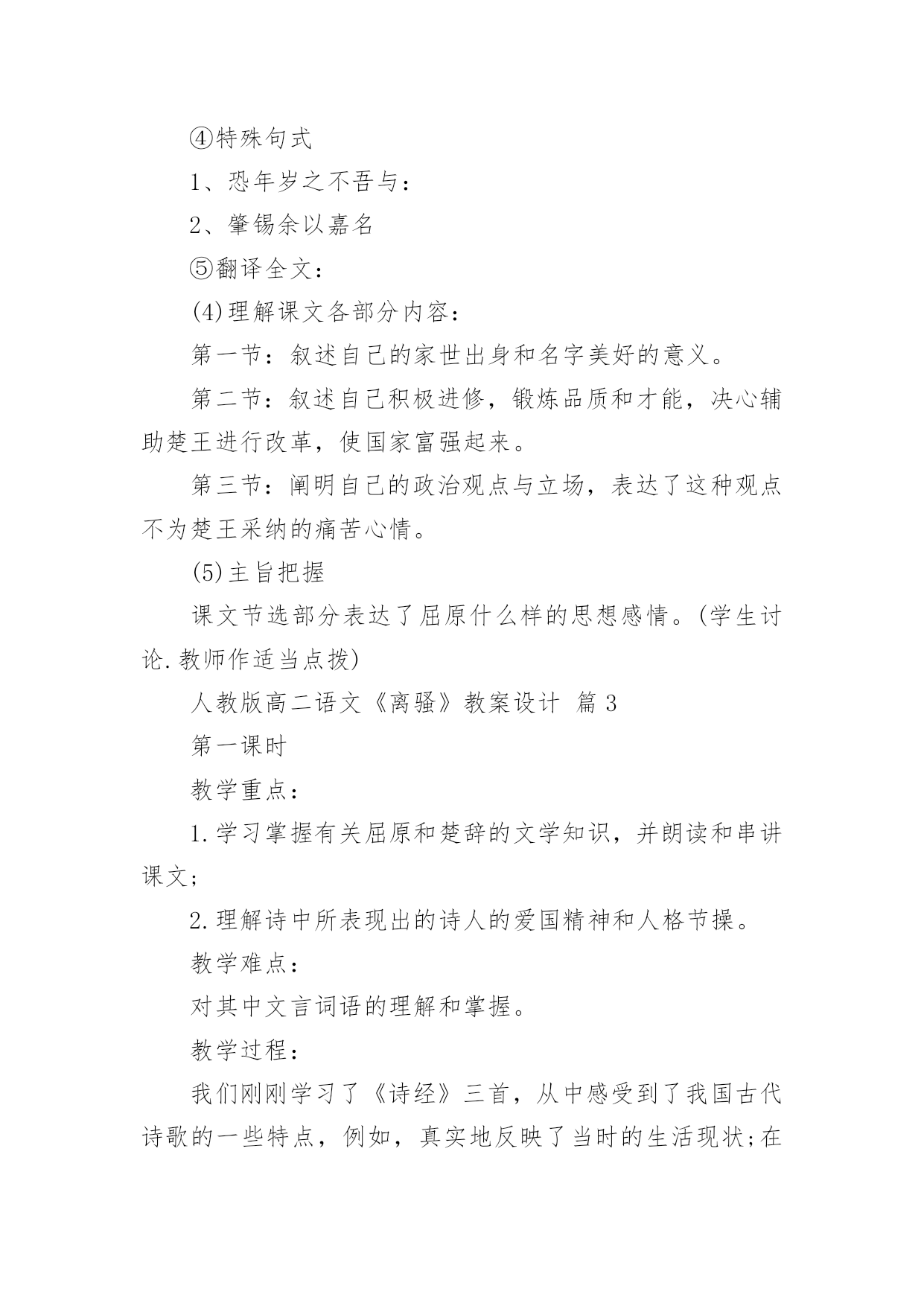 ④特殊句式

1、恐年岁之不吾与：

2、肇锡余以嘉名

⑤翻译全文：

(4)理解课文各部分内容：

第一节：叙述自己的家世出身和名字美好的意义。

第二节：叙述自己积极进修，锻炼品质和才能，决心辅助楚王进行改革，使国家富强起来。

第三节：阐明自己的政治观点与立场，表达了这种观点不为楚王采纳的痛苦心情。

(5)主旨把握

课文节选部分表达了屈原什么样的思想感情。(学生讨论.教师作适当点拨)

人教版高二语文《离骚》教案设计 篇3

第一课时

教学重点：

1.学习掌握有关屈原和楚辞的文学知识，并朗读和串讲课文；

2.理解诗中所表现出的诗人的爱国精神和人格节操。

教学难点：

对其中文言词语的理解和掌握。

教学过程：

我们刚刚学习了《诗经》三首，从中感受到了我国古代诗歌的一些特点，例如，真实地反映了当时的生活现状;在